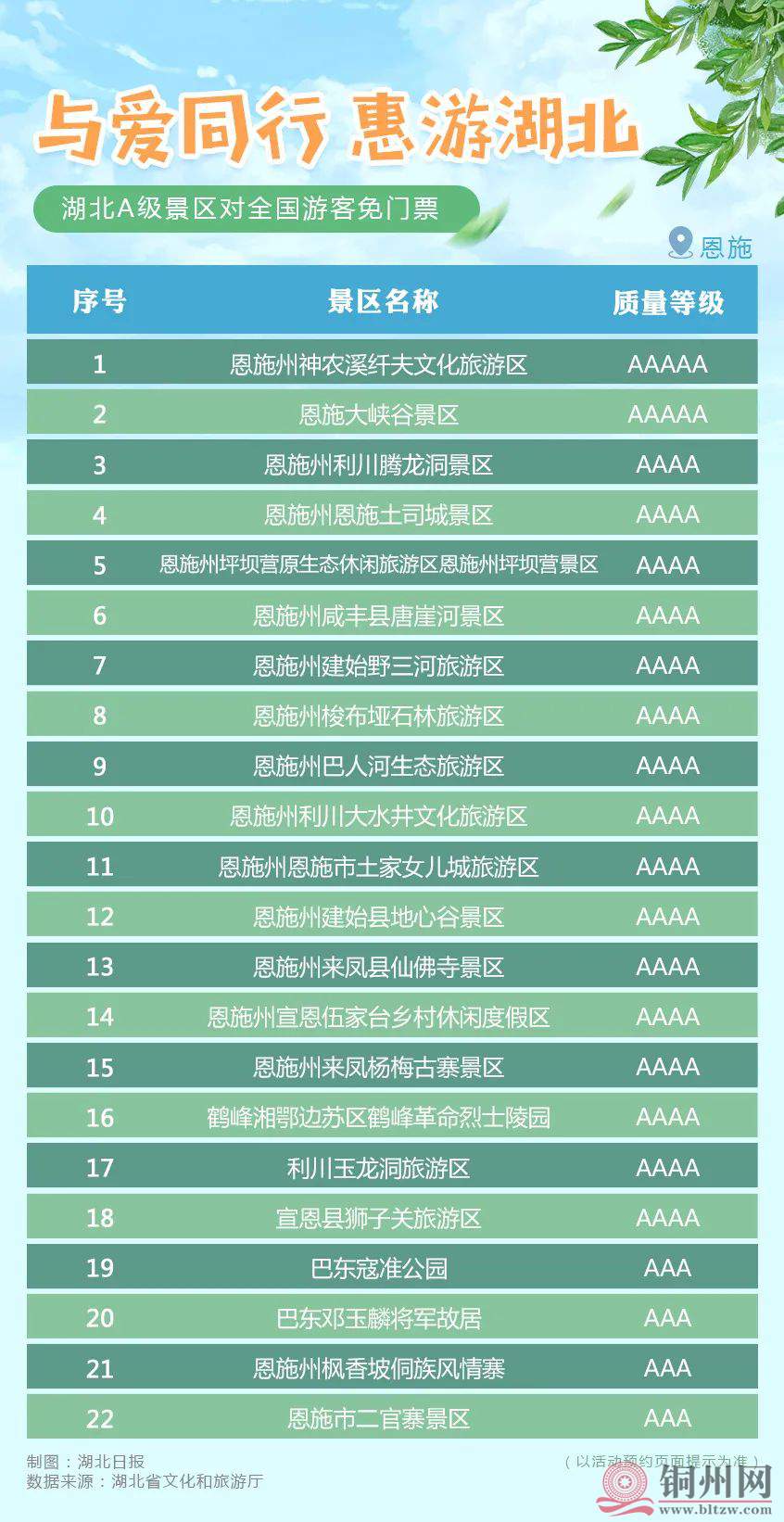 与爱同行 惠游湖北

湖北A级景区对全国游客免门票

恩施

| 序号 | 景区名称 | 质量等级 |
|---|---|---|
| 1 | 恩施州神农溪纤夫文化旅游区 | AAAAA |
| 2 | 恩施大峡谷景区 | AAAAA |
| 3 | 恩施州利川腾龙洞景区 | AAAA |
| 4 | 恩施州恩施土司城景区 | AAAA |
| 5 | 恩施州坪坝营原生态休闲旅游区恩施州坪坝营景区 | AAAA |
| 6 | 恩施州咸丰县唐崖河景区 | AAAA |
| 7 | 恩施州建始野三河旅游区 | AAAA |
| 8 | 恩施州梭布垭石林旅游区 | AAAA |
| 9 | 恩施州巴人河生态旅游区 | AAAA |
| 10 | 恩施州利川大水井文化旅游区 | AAAA |
| 11 | 恩施州恩施市土家女儿城旅游区 | AAAA |
| 12 | 恩施州建始县地心谷景区 | AAAA |
| 13 | 恩施州来凤县仙佛寺景区 | AAAA |
| 14 | 恩施州宣恩伍家台乡村休闲度假区 | AAAA |
| 15 | 恩施州来凤杨梅古寨景区 | AAAA |
| 16 | 鹤峰湘鄂边苏区鹤峰革命烈士陵园 | AAAA |
| 17 | 利川玉龙洞旅游区 | AAAA |
| 18 | 宣恩县狮子关旅游区 | AAAA |
| 19 | 巴东寇准公园 | AAA |
| 20 | 巴东邓玉麟将军故居 | AAA |
| 21 | 恩施州枫香坡侗族风情寨 | AAA |
| 22 | 恩施市二官寨景区 | AAA |

制图：湖北日报
数据来源：湖北省文化和旅游厅

（以活动预约页面提示为准）

铜州网
www.bltzw.com